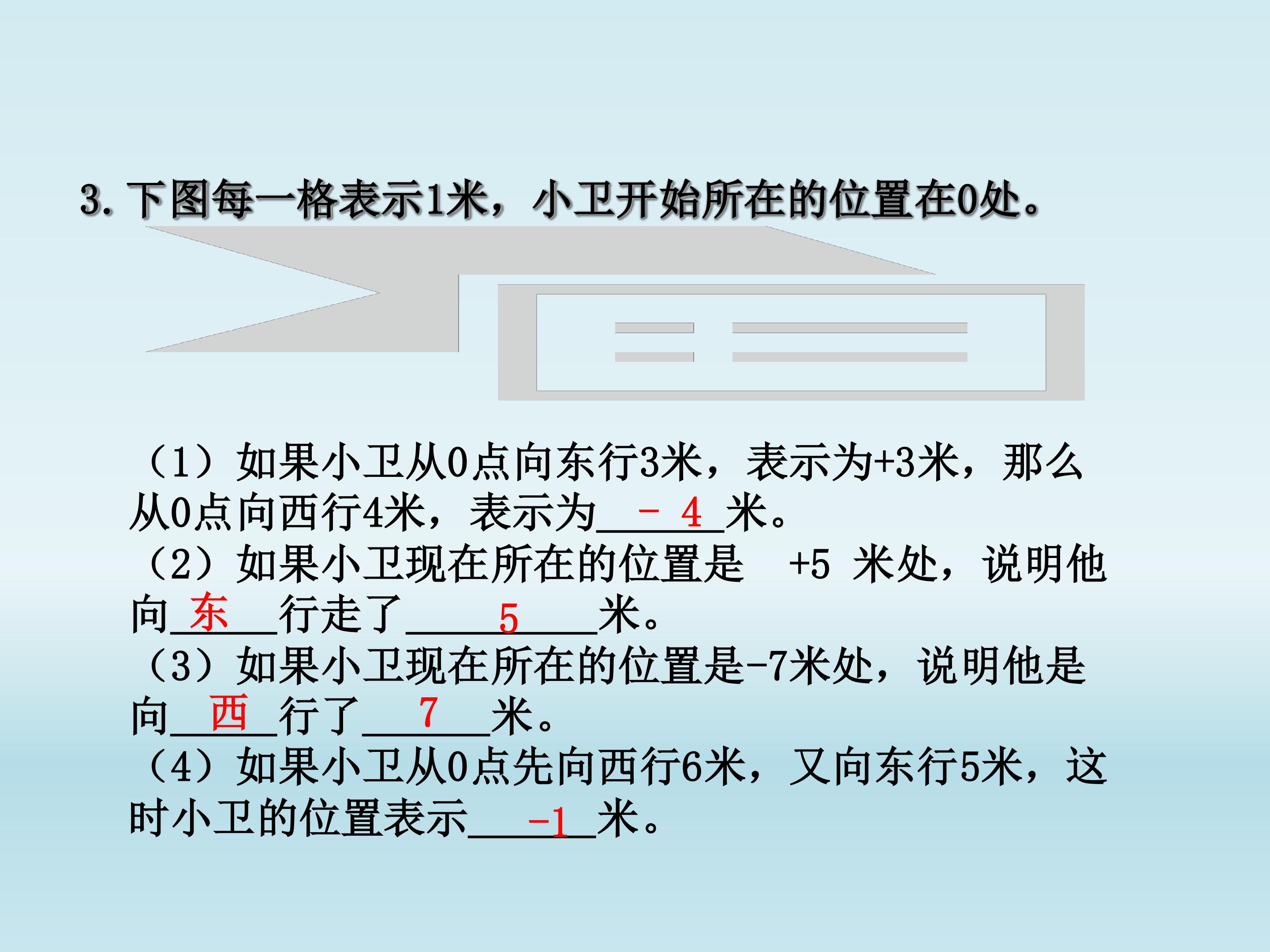 3.下图每一格表示1米，小卫开始所在的位置在0处。

（1）如果小卫从0点向东行3米，表示为+3米，那么从0点向西行4米，表示为－4米。

（2）如果小卫现在所在的位置是 +5 米处，说明他向东行走了5米。

（3）如果小卫现在所在的位置是-7米处，说明他是向西行了7米。

（4）如果小卫从0点先向西行6米，又向东行5米，这时小卫的位置表示-1米。